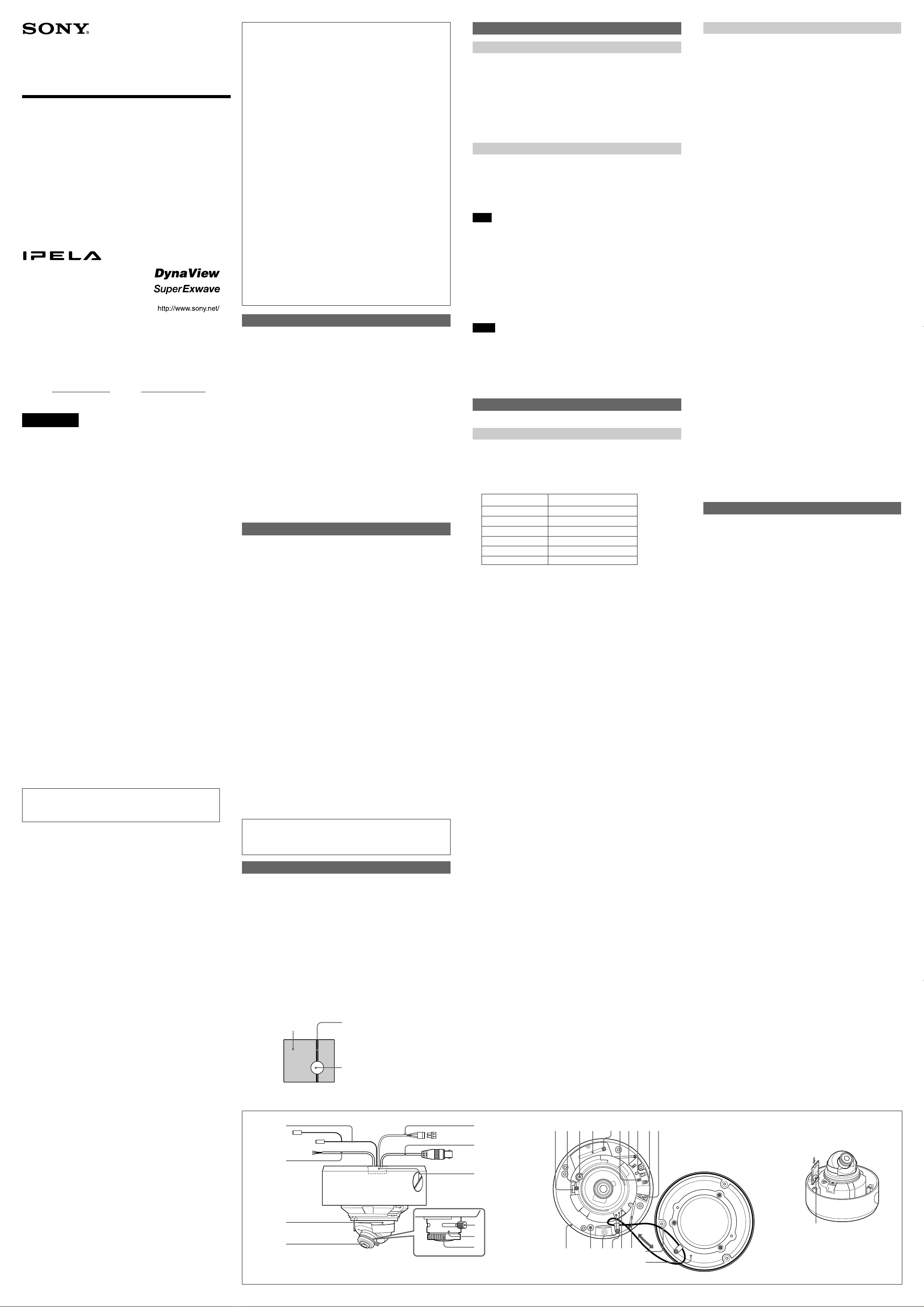 SONY

IPELA

DynaView

SuperExwave

http://www.sony.net/